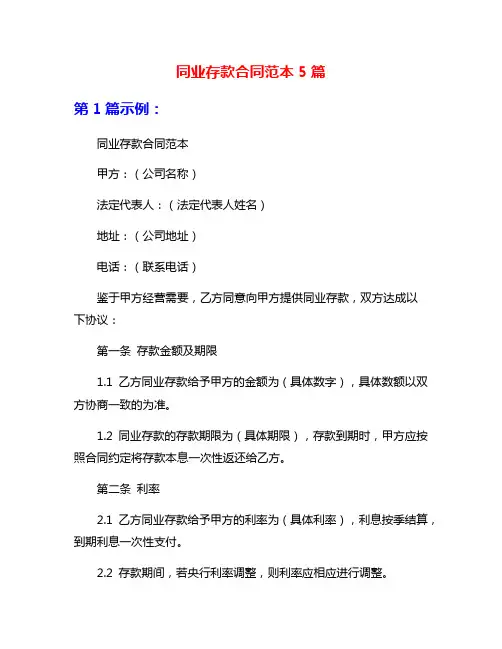 同业存款合同范本 5 篇

第 1 篇示例：

同业存款合同范本

甲方：（公司名称）

法定代表人：（法定代表人姓名）

地址：（公司地址）

电话：（联系电话）

鉴于甲方经营需要，乙方同意向甲方提供同业存款，双方达成以下协议：

第一条 存款金额及期限

1.1 乙方同业存款给予甲方的金额为（具体数字），具体数额以双方协商一致的为准。

1.2 同业存款的存款期限为（具体期限），存款到期时，甲方应按照合同约定将存款本息一次性返还给乙方。

第二条 利率

2.1 乙方同业存款给予甲方的利率为（具体利率），利息按季结算，到期利息一次性支付。

2.2 存款期间，若央行利率调整，则利率应相应进行调整。